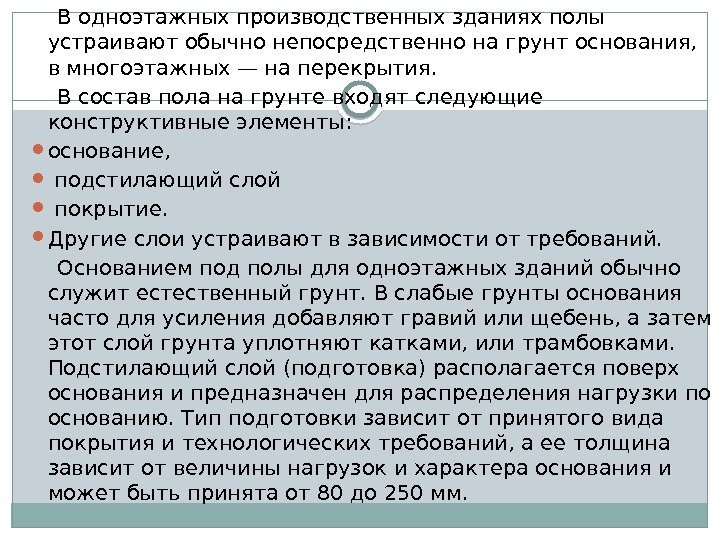 В одноэтажных производственных зданиях полы устраивают обычно непосредственно на грунт основания, в многоэтажных — на перекрытия.

В состав пола на грунте входят следующие конструктивные элементы:

• основание,
• подстилающий слой
• покрытие.
• Другие слои устраивают в зависимости от требований.

Основанием под полы для одноэтажных зданий обычно служит естественный грунт. В слабые грунты основания часто для усиления добавляют гравий или щебень, а затем этот слой грунта уплотняют катками, или трамбовками. Подстилающий слой (подготовка) располагается поверх основания и предназначен для распределения нагрузки по основанию. Тип подготовки зависит от принятого вида покрытия и технологических требований, а ее толщина зависит от величины нагрузок и характера основания и может быть принята от 80 до 250 мм.